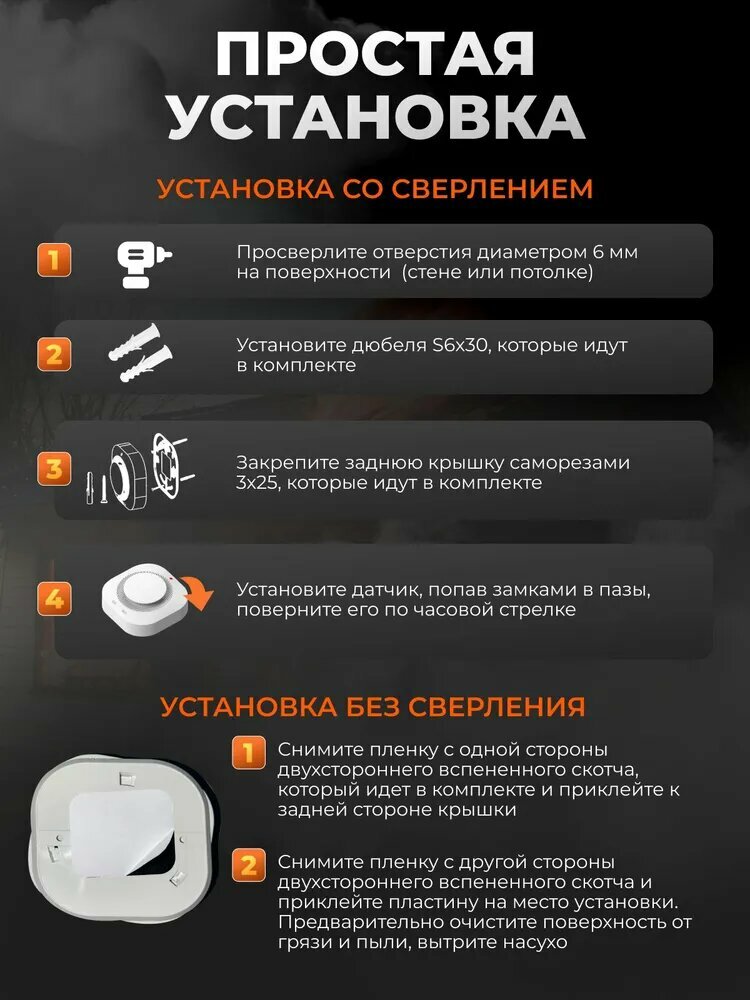 ПРОСТАЯ УСТАНОВКА

УСТАНОВКА СО СВЕРЛЕНИЕМ

1 Просверлите отверстия диаметром 6 мм на поверхности (стене или потолке)

2 Установите дюбеля S6x30, которые идут в комплекте

3 Закрепите заднюю крышку саморезами 3x25, которые идут в комплекте

4 Установите датчик, попав замками в пазы, поверните его по часовой стрелке

УСТАНОВКА БЕЗ СВЕРЛЕНИЯ

1 Снимите пленку с одной стороны двухстороннего вспененного скотча, который идет в комплекте и приклейте к задней стороне крышки

2 Снимите пленку с другой стороны двухстороннего вспененного скотча и приклейте пластину на место установки. Предварительно очистите поверхность от грязи и пыли, вытрите насухо